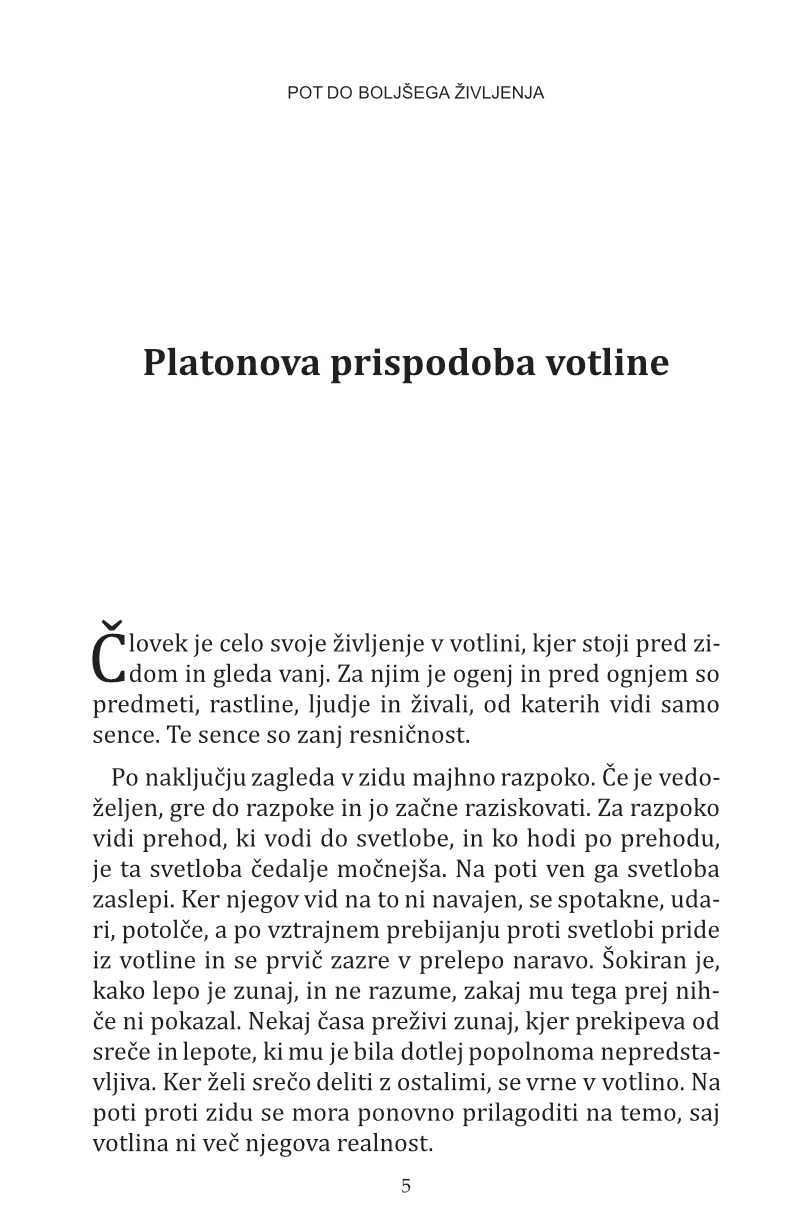 POT DO BOLJŠEGA ŽIVLJENJA

Platonova prispodoba votline

Človek je celo svoje življenje v votlini, kjer stoji pred zidom in gleda vanj. Za njim je ogenj in pred ognjem so predmeti, rastline, ljudje in živali, od katerih vidi samo sence. Te sence so zanj resničnost.

Po naključju zagleda v zidu majhno razpoko. Če je vedoželjen, gre do razpoke in jo začne raziskovati. Za razpoko vidi prehod, ki vodi do svetlobe, in ko hodi po prehodu, je ta svetloba čedalje močnejša. Na poti ven ga svetloba zaslepi. Ker njegov vid na to ni navajen, se spotakne, udari, potolče, a po vztrajnem prebijanju proti svetlobi pride iz votline in se prvič zazre v prelepo naravo. Šokiran je, kako lepo je zunaj, in ne razume, zakaj mu tega prej nihče ni pokazal. Nekaj časa preživi zunaj, kjer prekipeva od sreče in lepote, ki mu je bila dotlej popolnoma nepredstavljiva. Ker želi srečo deliti z ostalimi, se vrne v votlino. Na poti proti zidu se mora ponovno prilagoditi na temo, saj votlina ni več njegova realnost.

5